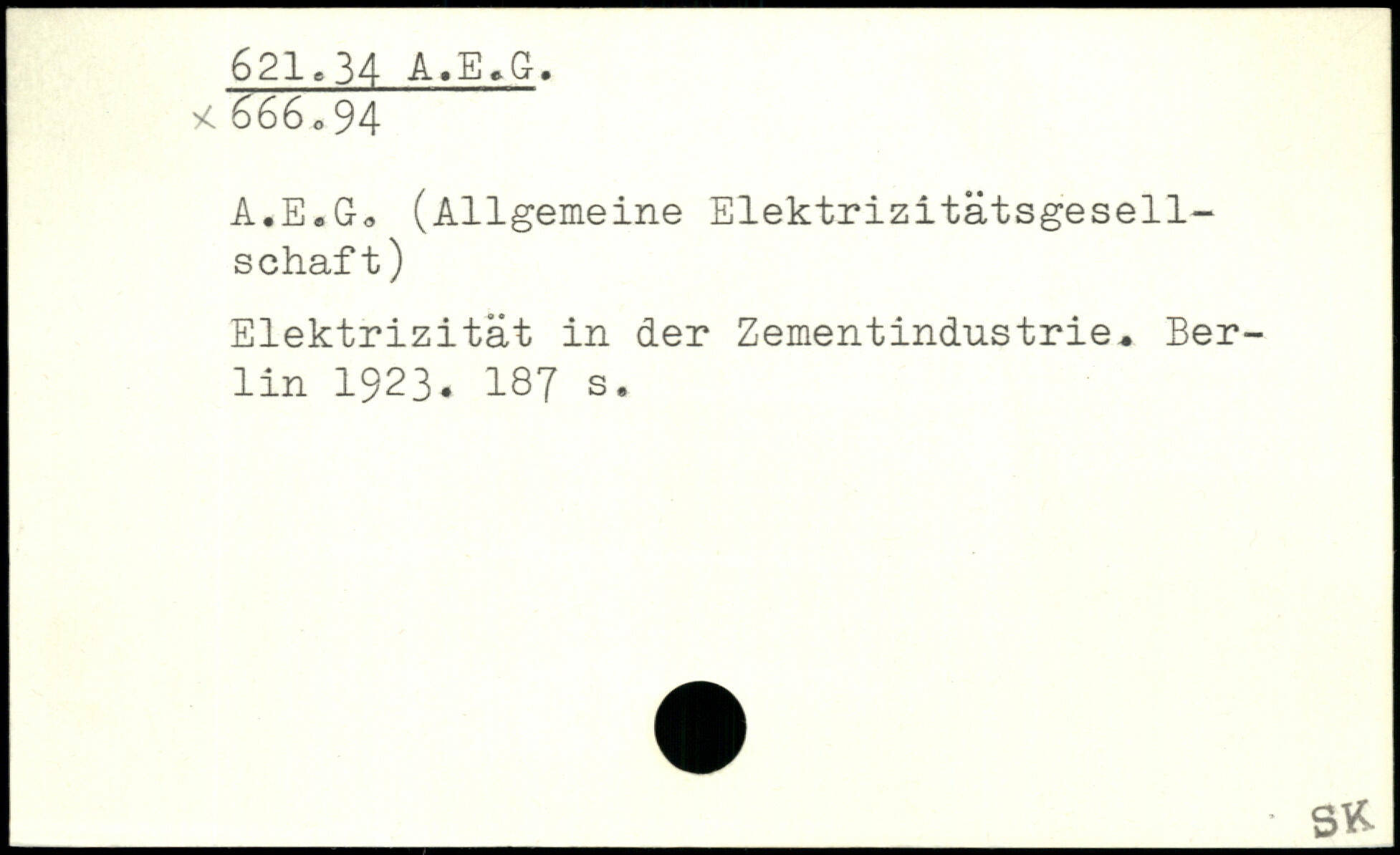 621.34 A.E.G.
× 666.94

A.E.G. (Allgemeine Elektrizitätsgesellschaft)

Elektrizität in der Zementindustrie. Berlin 1923. 187 s.

SK